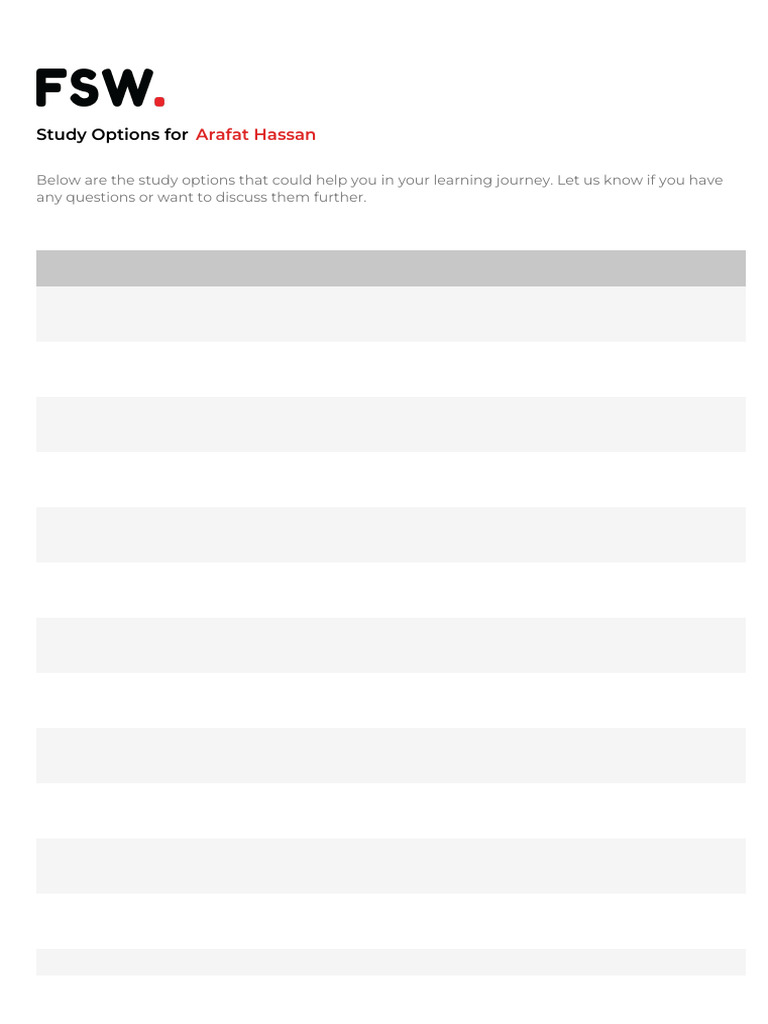 FSW.

Study Options for Arafat Hassan

Below are the study options that could help you in your learning journey. Let us know if you have any questions or want to discuss them further.